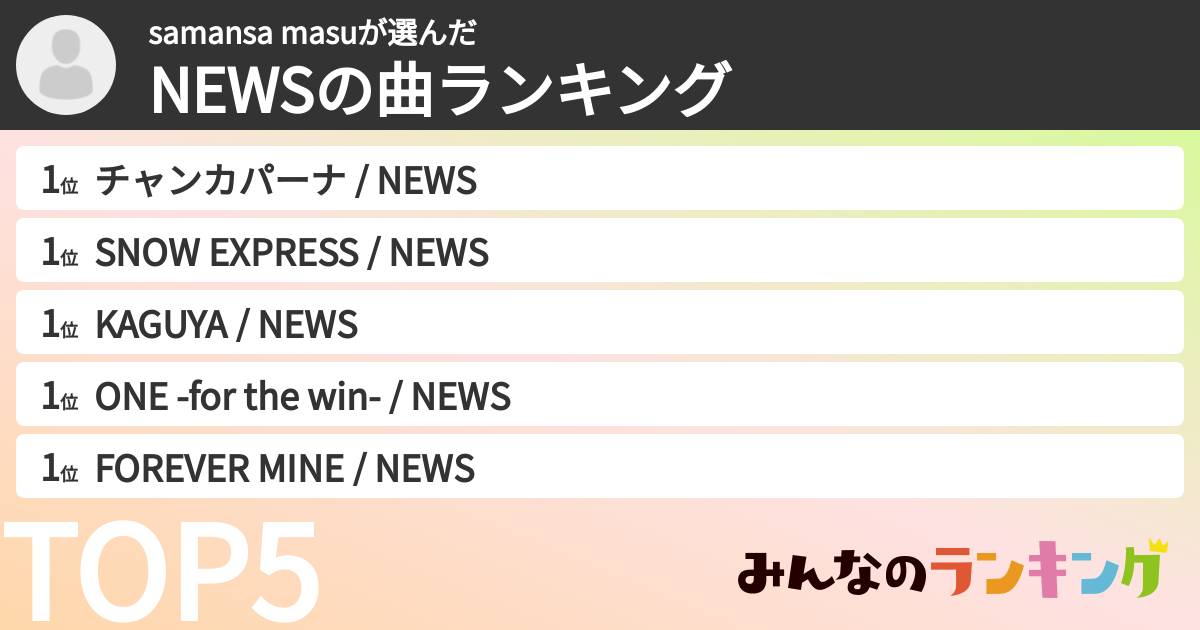 samansa masuが選んだ
NEWSの曲ランキング

1位 チャンカパーナ / NEWS
1位 SNOW EXPRESS / NEWS
1位 KAGUYA / NEWS
1位 ONE -for the win- / NEWS
1位 FOREVER MINE / NEWS

TOP5

みんなのランキング